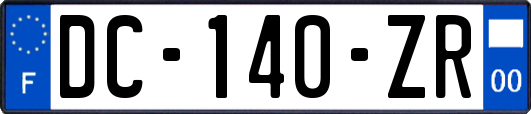 F

DC-140-ZR

00